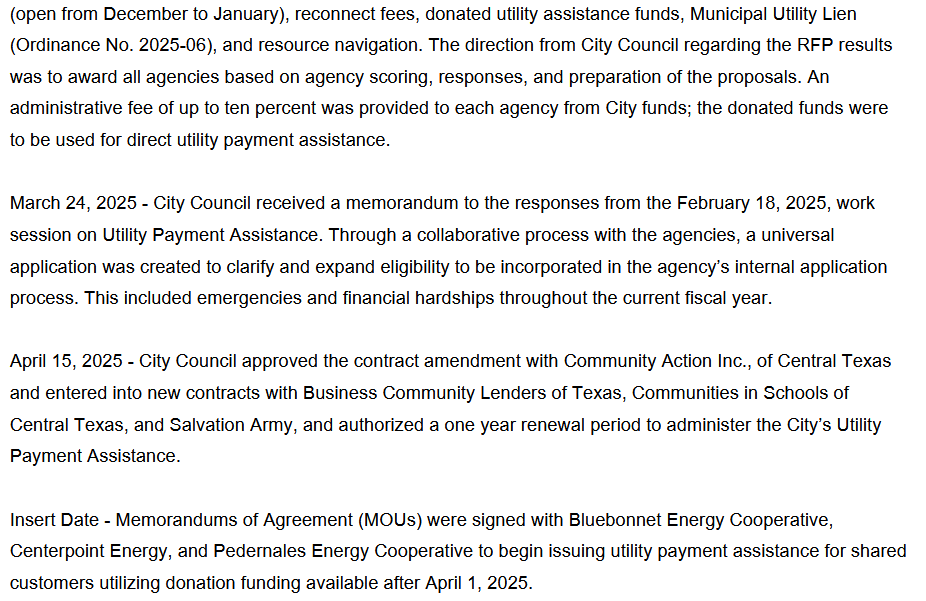 (open from December to January), reconnect fees, donated utility assistance funds, Municipal Utility Lien (Ordinance No. 2025-06), and resource navigation. The direction from City Council regarding the RFP results was to award all agencies based on agency scoring, responses, and preparation of the proposals. An administrative fee of up to ten percent was provided to each agency from City funds; the donated funds were to be used for direct utility payment assistance.

March 24, 2025 - City Council received a memorandum to the responses from the February 18, 2025, work session on Utility Payment Assistance. Through a collaborative process with the agencies, a universal application was created to clarify and expand eligibility to be incorporated in the agency's internal application process. This included emergencies and financial hardships throughout the current fiscal year.

April 15, 2025 - City Council approved the contract amendment with Community Action Inc., of Central Texas and entered into new contracts with Business Community Lenders of Texas, Communities in Schools of Central Texas, and Salvation Army, and authorized a one year renewal period to administer the City's Utility Payment Assistance.

Insert Date - Memorandums of Agreement (MOUs) were signed with Bluebonnet Energy Cooperative, Centerpoint Energy, and Pedernales Energy Cooperative to begin issuing utility payment assistance for shared customers utilizing donation funding available after April 1, 2025.